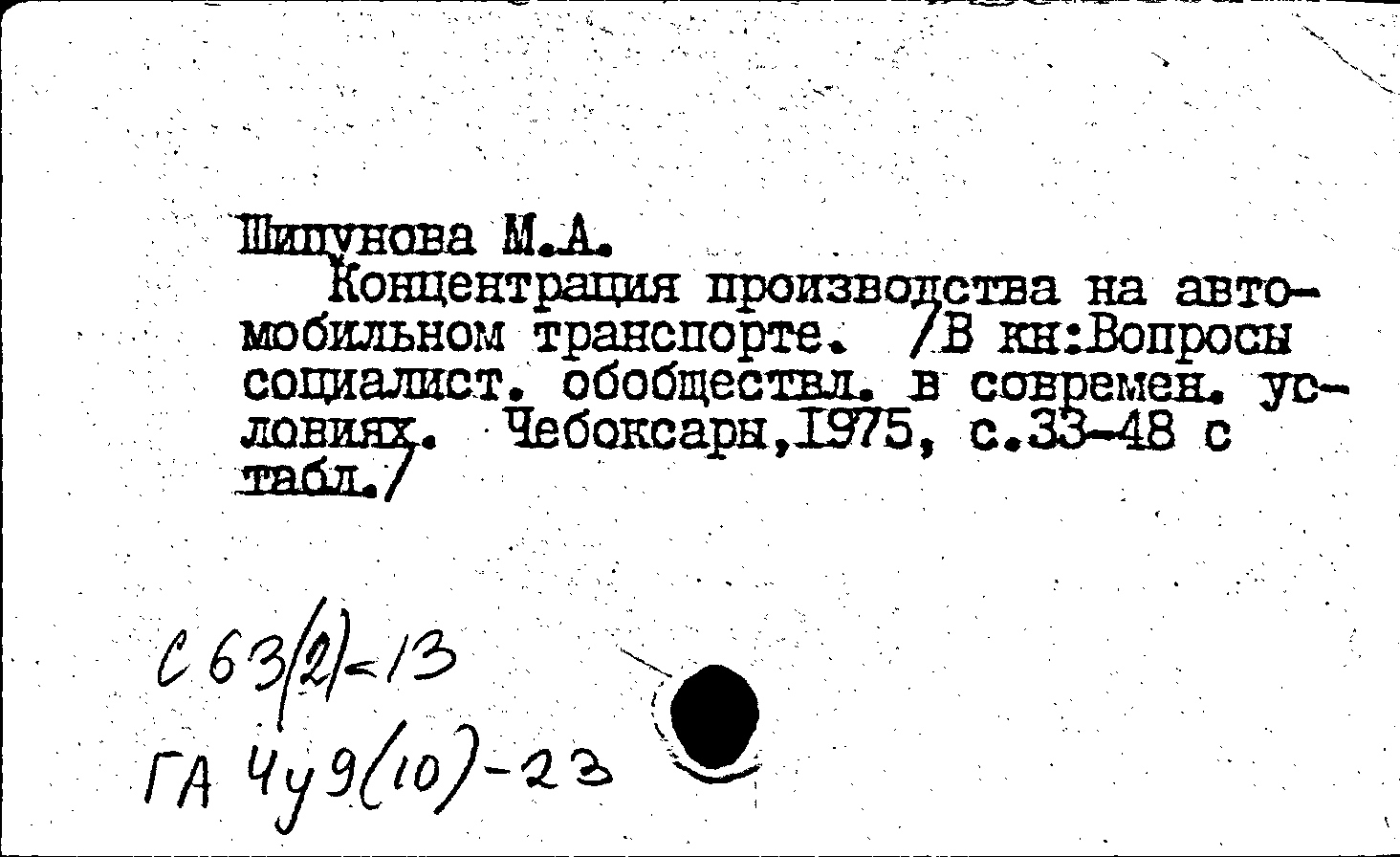 Шипунова М.А.

Концентрация производства на автомобильном транспорте. /В кн:Вопросы социалист. обобществл. в современ. условиях. Чебоксары,1975, с.33-48 с табл./

С 63(2)-13
ГА 4у9(10)-23